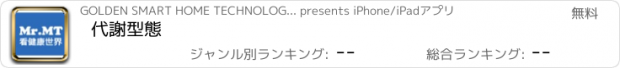 Mr.MT
看健康世界

GOLDEN SMART HOME TECHNOLOG... presents iPhone/iPadアプリ

無料

代謝型態

ジャンル別ランキング: --

総合ランキング: --